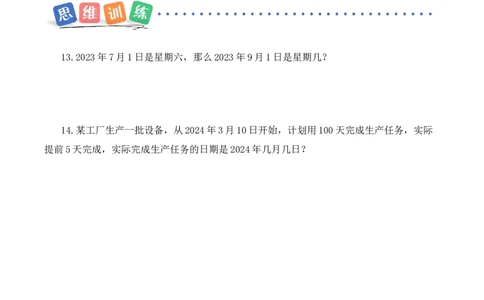 思维训练

13. 2023 年 7 月 1 日是星期六，那么 2023 年 9 月 1 日是星期几？

14. 某工厂生产一批设备，从 2024 年 3 月 10 日开始，计划用 100 天完成生产任务，实际提前 5 天完成，实际完成生产任务的日期是 2024 年几月几日？